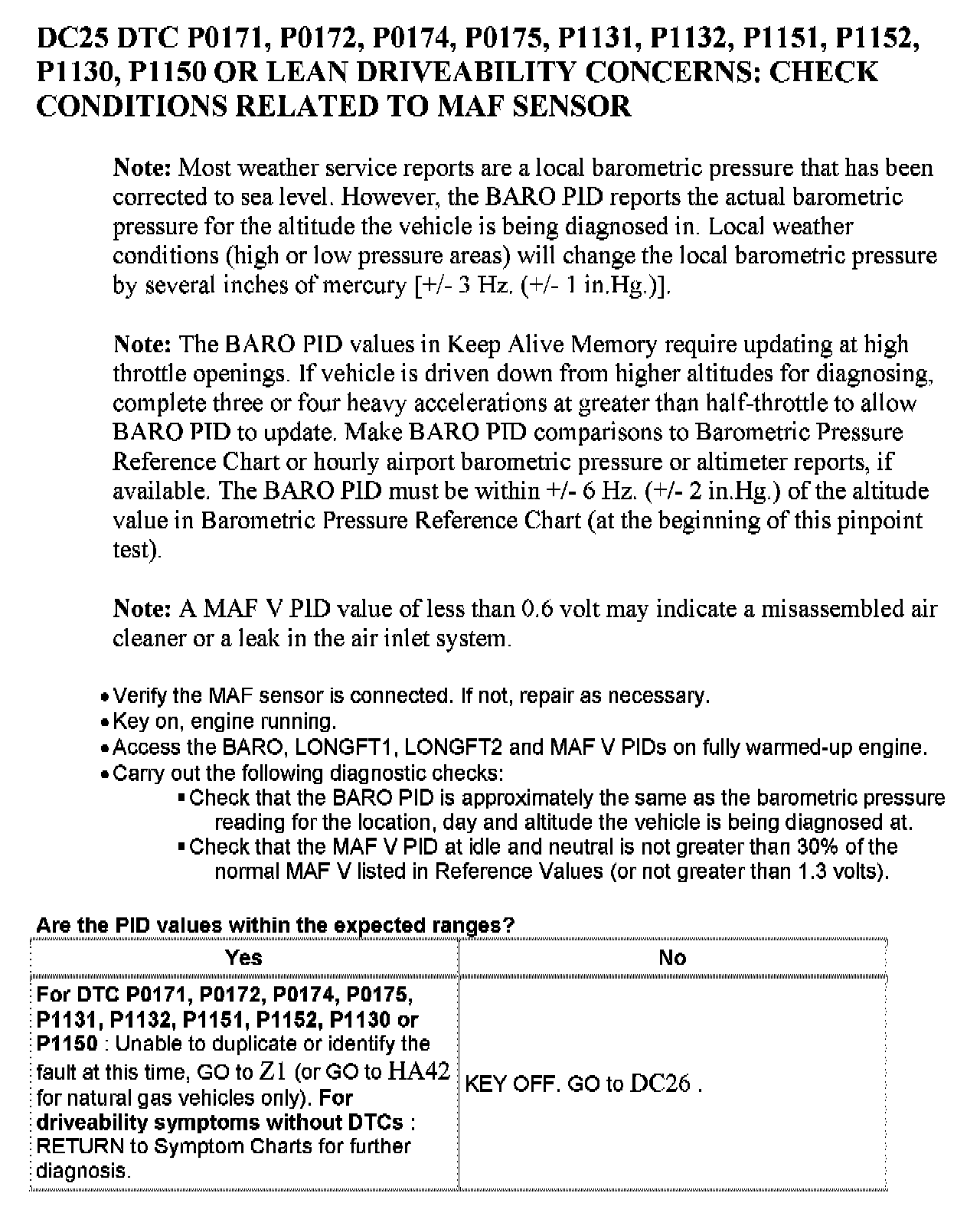 DC25 DTC P0171, P0172, P0174, P0175, P1131, P1132, P1151, P1152, P1130, P1150 OR LEAN DRIVEABILITY CONCERNS: CHECK CONDITIONS RELATED TO MAF SENSOR

Note: Most weather service reports are a local barometric pressure that has been corrected to sea level. However, the BARO PID reports the actual barometric pressure for the altitude the vehicle is being diagnosed in. Local weather conditions (high or low pressure areas) will change the local barometric pressure by several inches of mercury [+/- 3 Hz. (+/- 1 in.Hg.)].

Note: The BARO PID values in Keep Alive Memory require updating at high throttle openings. If vehicle is driven down from higher altitudes for diagnosing, complete three or four heavy accelerations at greater than half-throttle to allow BARO PID to update. Make BARO PID comparisons to Barometric Pressure Reference Chart or hourly airport barometric pressure or altimeter reports, if available. The BARO PID must be within +/- 6 Hz. (+/- 2 in.Hg.) of the altitude value in Barometric Pressure Reference Chart (at the beginning of this pinpoint test).

Note: A MAF V PID value of less than 0.6 volt may indicate a misassembled air cleaner or a leak in the air inlet system.

• Verify the MAF sensor is connected. If not, repair as necessary.
• Key on, engine running.
• Access the BARO, LONGFT1, LONGFT2 and MAF V PIDs on fully warmed-up engine.
• Carry out the following diagnostic checks:
▪ Check that the BARO PID is approximately the same as the barometric pressure reading for the location, day and altitude the vehicle is being diagnosed at.
▪ Check that the MAF V PID at idle and neutral is not greater than 30% of the normal MAF V listed in Reference Values (or not greater than 1.3 volts).

Are the PID values within the expected ranges?

| Yes | No |
|---|---|
| For DTC P0171, P0172, P0174, P0175, P1131, P1132, P1151, P1152, P1130 or P1150 : Unable to duplicate or identify the fault at this time, GO to Z1 (or GO to HA42 for natural gas vehicles only). For driveability symptoms without DTCs : RETURN to Symptom Charts for further diagnosis. | KEY OFF. GO to DC26 . |